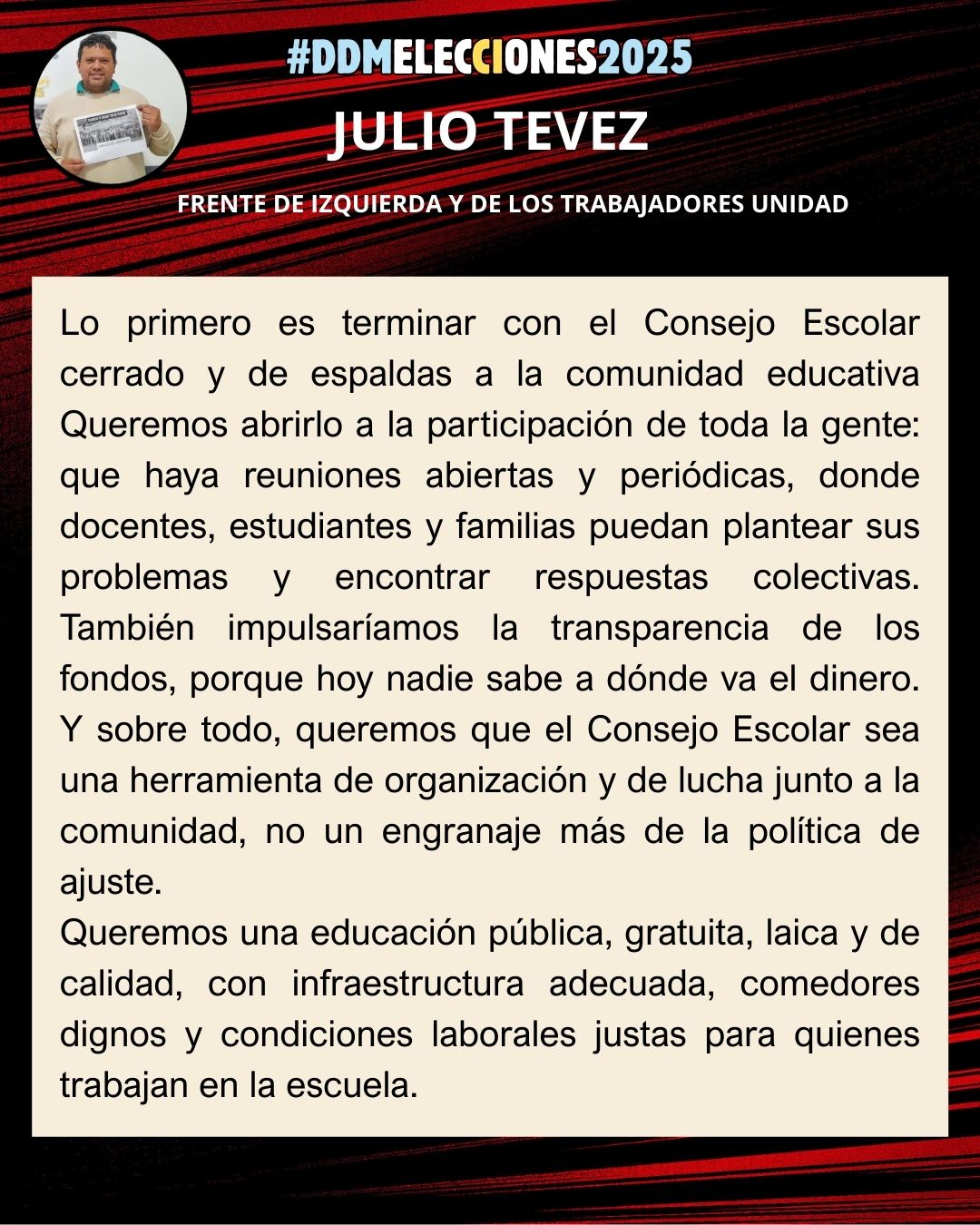 #DDMELECCIONES2025
JULIO TEVEZ
FRENTE DE IZQUIERDA Y DE LOS TRABAJADORES UNIDAD

Lo primero es terminar con el Consejo Escolar cerrado y de espaldas a la comunidad educativa Queremos abrirlo a la participación de toda la gente: que haya reuniones abiertas y periódicas, donde docentes, estudiantes y familias puedan plantear sus problemas y encontrar respuestas colectivas. También impulsaríamos la transparencia de los fondos, porque hoy nadie sabe a dónde va el dinero. Y sobre todo, queremos que el Consejo Escolar sea una herramienta de organización y de lucha junto a la comunidad, no un engranaje más de la política de ajuste.
Queremos una educación pública, gratuita, laica y de calidad, con infraestructura adecuada, comedores dignos y condiciones laborales justas para quienes trabajan en la escuela.